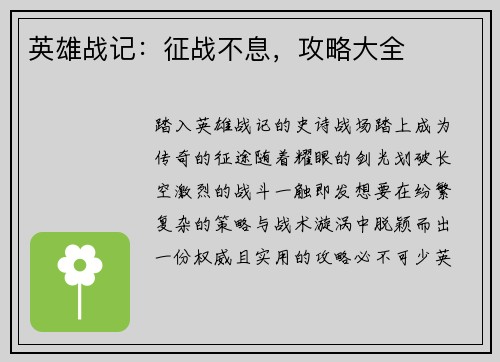 英雄战记：征战不息，攻略大全

踏入英雄战记的史诗战场踏上成为传奇的征途随着耀眼的剑光划破长空激烈的战斗一触即发想要在纷繁复杂的策略与战术漩涡中脱颖而出一份权威且实用的攻略必不可少英